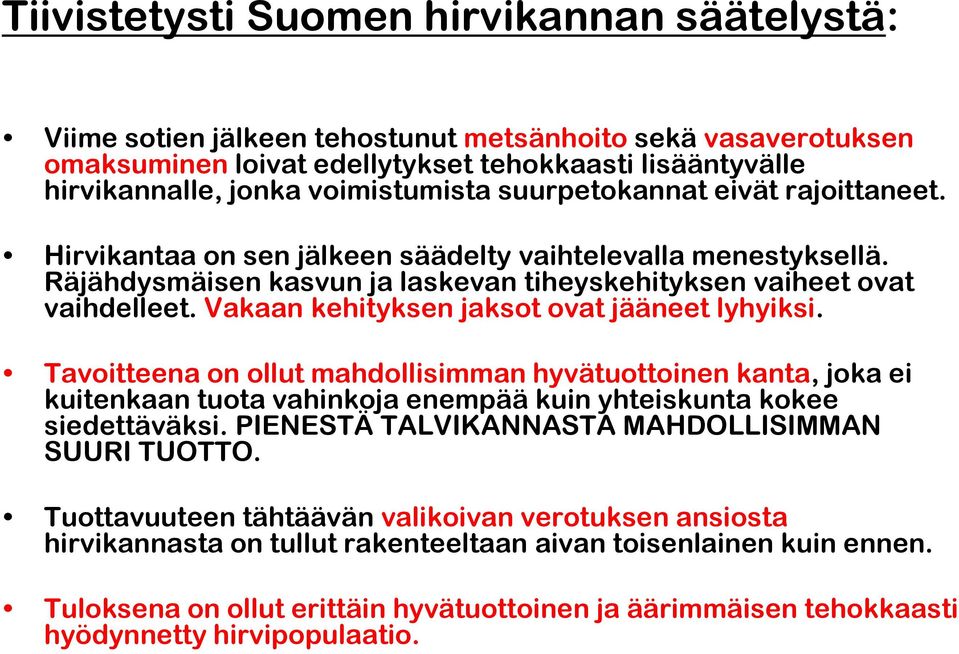 Tiivistetysti Suomen hirvikannan säätelystä:

• Viime sotien jälkeen tehostunut metsänhoito sekä vasaverotuksen omaksuminen loivat edellytykset tehokkaasti lisääntyvälle hirvikannalle, jonka voimistumista suurpetokannat eivät rajoittaneet.

• Hirvikantaa on sen jälkeen säädelty vaihtelevalla menestyksellä. Räjähdysmäisen kasvun ja laskevan tiheyskehityksen vaiheet ovat vaihdelleet. Vakaan kehityksen jaksot ovat jääneet lyhyiksi.

• Tavoitteena on ollut mahdollisimman hyvätuottoinen kanta, joka ei kuitenkaan tuota vahinkoja enempää kuin yhteiskunta kokee siedettäväksi. PIENESTÄ TALVIKANNASTA MAHDOLLISIMMAN SUURI TUOTTO.

• Tuottavuuteen tähtäävän valikoivan verotuksen ansiosta hirvikannasta on tullut rakenteeltaan aivan toisenlainen kuin ennen.

• Tuloksena on ollut erittäin hyvätuottoinen ja äärimmäisen tehokkaasti hyödynnetty hirvipopulaatio.